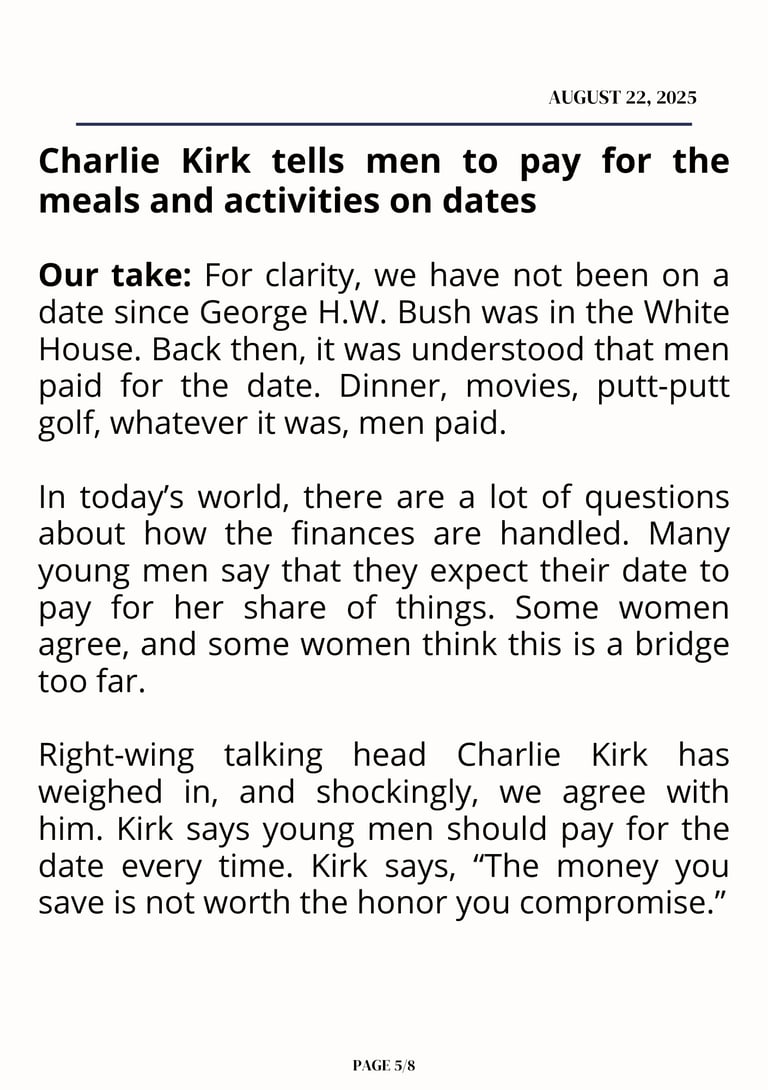 AUGUST 22, 2025

Charlie Kirk tells men to pay for the meals and activities on dates

Our take: For clarity, we have not been on a date since George H.W. Bush was in the White House. Back then, it was understood that men paid for the date. Dinner, movies, putt-putt golf, whatever it was, men paid.

In today's world, there are a lot of questions about how the finances are handled. Many young men say that they expect their date to pay for her share of things. Some women agree, and some women think this is a bridge too far.

Right-wing talking head Charlie Kirk has weighed in, and shockingly, we agree with him. Kirk says young men should pay for the date every time. Kirk says, "The money you save is not worth the honor you compromise."

PAGE 5/8